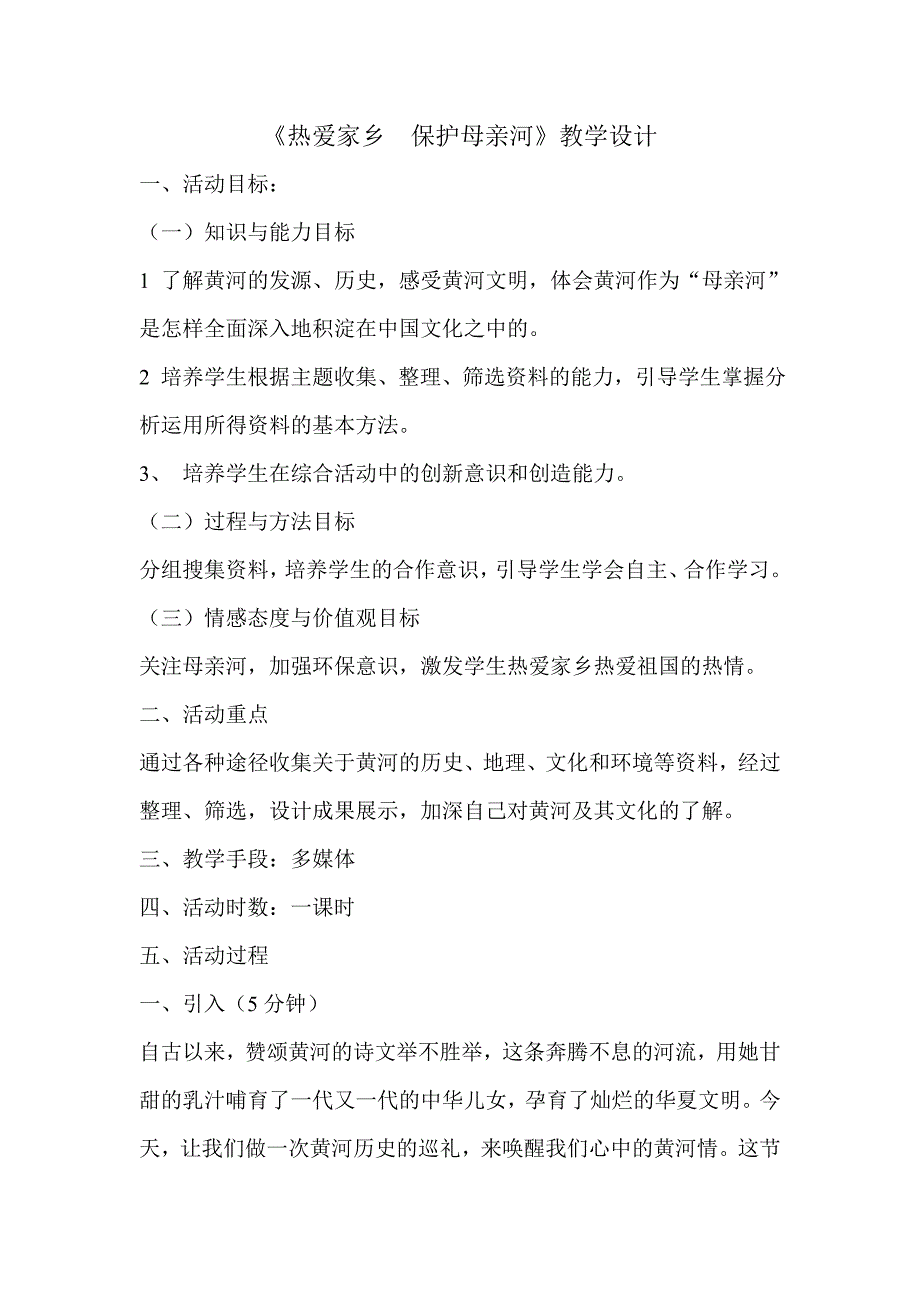 《热爱家乡　保护母亲河》教学设计

一、活动目标：

（一）知识与能力目标

1 了解黄河的发源、历史，感受黄河文明，体会黄河作为“母亲河”是怎样全面深入地积淀在中国文化之中的。

2 培养学生根据主题收集、整理、筛选资料的能力，引导学生掌握分析运用所得资料的基本方法。

3、 培养学生在综合活动中的创新意识和创造能力。

（二）过程与方法目标

分组搜集资料，培养学生的合作意识，引导学生学会自主、合作学习。

（三）情感态度与价值观目标

关注母亲河，加强环保意识，激发学生热爱家乡热爱祖国的热情。

二、活动重点

通过各种途径收集关于黄河的历史、地理、文化和环境等资料，经过整理、筛选，设计成果展示，加深自己对黄河及其文化的了解。

三、教学手段：多媒体

四、活动时数：一课时

五、活动过程

一、引入（5 分钟）

自古以来，赞颂黄河的诗文举不胜举，这条奔腾不息的河流，用她甘甜的乳汁哺育了一代又一代的中华儿女，孕育了灿烂的华夏文明。今天，让我们做一次黄河历史的巡礼，来唤醒我们心中的黄河情。这节